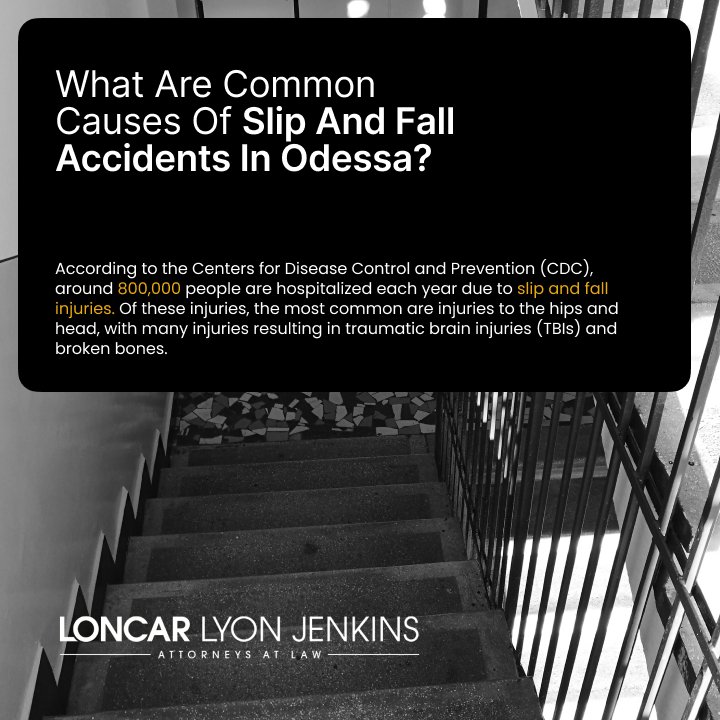 What Are Common Causes Of Slip And Fall Accidents In Odessa?

According to the Centers for Disease Control and Prevention (CDC), around 800,000 people are hospitalized each year due to slip and fall injuries. Of these injuries, the most common are injuries to the hips and head, with many injuries resulting in traumatic brain injuries (TBIs) and broken bones.

LONCAR LYON JENKINS
ATTORNEYS AT LAW